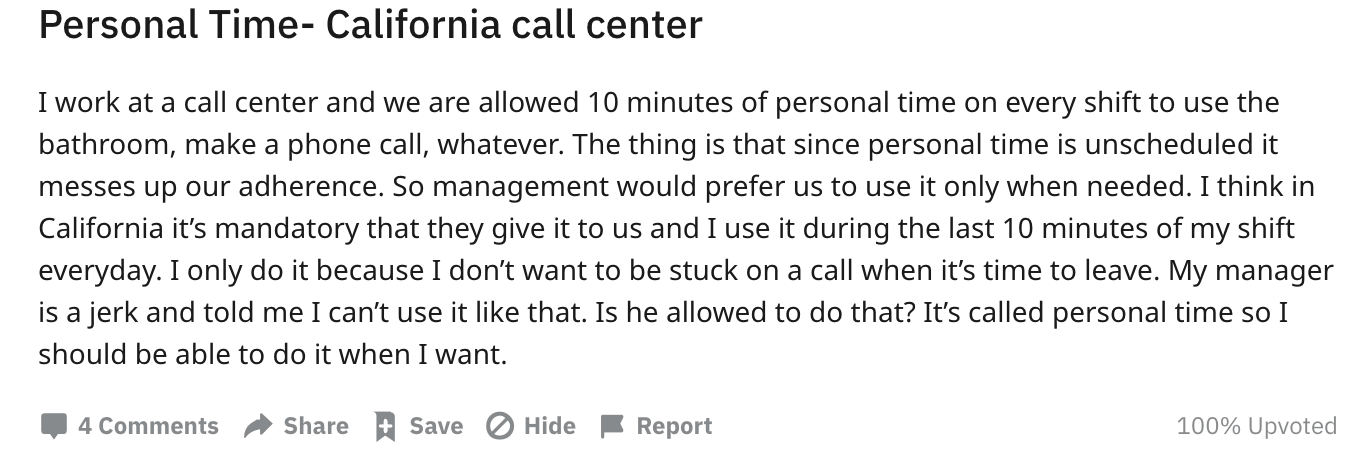 Personal Time- California call center

I work at a call center and we are allowed 10 minutes of personal time on every shift to use the bathroom, make a phone call, whatever. The thing is that since personal time is unscheduled it messes up our adherence. So management would prefer us to use it only when needed. I think in California it's mandatory that they give it to us and I use it during the last 10 minutes of my shift everyday. I only do it because I don't want to be stuck on a call when it's time to leave. My manager is a jerk and told me I can't use it like that. Is he allowed to do that? It's called personal time so I should be able to do it when I want.

4 Comments Share Save Hide Report 100% Upvoted